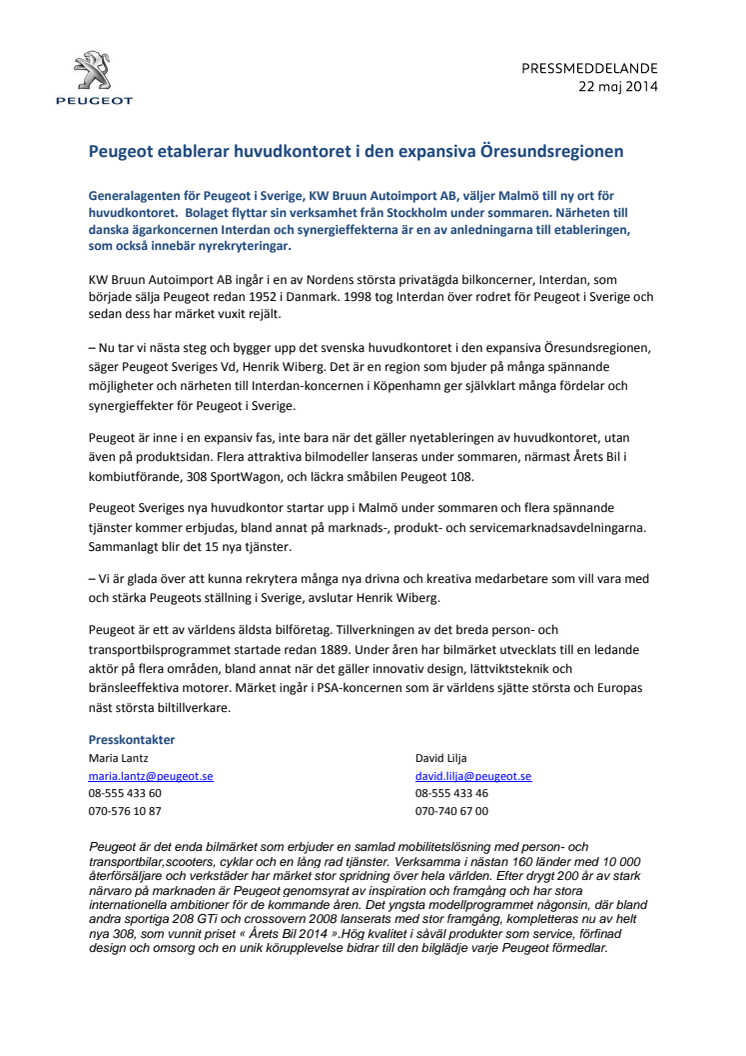 PEUGEOT

PRESSMEDDELANDE
22 maj 2014

Peugeot etablerar huvudkontoret i den expansiva Öresundsregionen

Generalagenten för Peugeot i Sverige, KW Bruun Autoimport AB, väljer Malmö till ny ort för huvudkontoret. Bolaget flyttar sin verksamhet från Stockholm under sommaren. Närheten till danska ägarkoncernen Interdan och synergieffekterna är en av anledningarna till etableringen, som också innebär nyrekryteringar.

KW Bruun Autoimport AB ingår i en av Nordens största privatägda bilkoncerner, Interdan, som började sälja Peugeot redan 1952 i Danmark. 1998 tog Interdan över rodret för Peugeot i Sverige och sedan dess har märket vuxit rejält.

– Nu tar vi nästa steg och bygger upp det svenska huvudkontoret i den expansiva Öresundsregionen, säger Peugeot Sveriges Vd, Henrik Wiberg. Det är en region som bjuder på många spännande möjligheter och närheten till Interdan-koncernen i Köpenhamn ger självklart många fördelar och synergieffekter för Peugeot i Sverige.

Peugeot är inne i en expansiv fas, inte bara när det gäller nyetableringen av huvudkontoret, utan även på produktsidan. Flera attraktiva bilmodeller lanseras under sommaren, närmast Årets Bil i kombiutförande, 308 SportWagon, och läckra småbilen Peugeot 108.

Peugeot Sveriges nya huvudkontor startar upp i Malmö under sommaren och flera spännande tjänster kommer erbjudas, bland annat på marknads-, produkt- och servicemarknadsavdelningarna. Sammanlagt blir det 15 nya tjänster.

– Vi är glada över att kunna rekrytera många nya drivna och kreativa medarbetare som vill vara med och stärka Peugeots ställning i Sverige, avslutar Henrik Wiberg.

Peugeot är ett av världens äldsta bilföretag. Tillverkningen av det breda person- och transportbilsprogrammet startade redan 1889. Under åren har bilmärket utvecklats till en ledande aktör på flera områden, bland annat när det gäller innovativ design, lättviktsteknik och bränsleeffektiva motorer. Märket ingår i PSA-koncernen som är världens sjätte största och Europas näst största biltillverkare.

Presskontakter
Maria Lantz
maria.lantz@peugeot.se
08-555 433 60
070-576 10 87

David Lilja
david.lilja@peugeot.se
08-555 433 46
070-740 67 00

Peugeot är det enda bilmärket som erbjuder en samlad mobilitetslösning med person- och transportbilar,scooters, cyklar och en lång rad tjänster. Verksamma i nästan 160 länder med 10 000 återförsäljare och verkstäder har märket stor spridning över hela världen. Efter drygt 200 år av stark närvaro på marknaden är Peugeot genomsyrat av inspiration och framgång och har stora internationella ambitioner för de kommande åren. Det yngsta modellprogrammet någonsin, där bland andra sportiga 208 GTi och crossovern 2008 lanserats med stor framgång, kompletteras nu av helt nya 308, som vunnit priset « Årets Bil 2014 ».Hög kvalitet i såväl produkter som service, förfinad design och omsorg och en unik körupplevelse bidrar till den bilglädje varje Peugeot förmedlar.